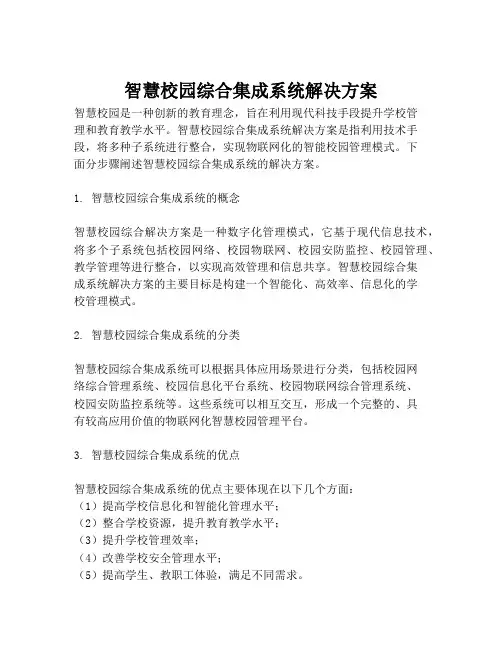 智慧校园综合集成系统解决方案

智慧校园是一种创新的教育理念，旨在利用现代科技手段提升学校管理和教育教学水平。智慧校园综合集成系统解决方案是指利用技术手段，将多种子系统进行整合，实现物联网化的智能校园管理模式。下面分步骤阐述智慧校园综合集成系统的解决方案。

1. 智慧校园综合集成系统的概念

智慧校园综合解决方案是一种数字化管理模式，它基于现代信息技术，将多个子系统包括校园网络、校园物联网、校园安防监控、校园管理、教学管理等进行整合，以实现高效管理和信息共享。智慧校园综合集成系统解决方案的主要目标是构建一个智能化、高效率、信息化的学校管理模式。

2. 智慧校园综合集成系统的分类

智慧校园综合集成系统可以根据具体应用场景进行分类，包括校园网络综合管理系统、校园信息化平台系统、校园物联网综合管理系统、校园安防监控系统等。这些系统可以相互交互，形成一个完整的、具有较高应用价值的物联网化智慧校园管理平台。

3. 智慧校园综合集成系统的优点

智慧校园综合集成系统的优点主要体现在以下几个方面：
（1）提高学校信息化和智能化管理水平；
（2）整合学校资源，提升教育教学水平；
（3）提升学校管理效率；
（4）改善学校安全管理水平；
（5）提高学生、教职工体验，满足不同需求。